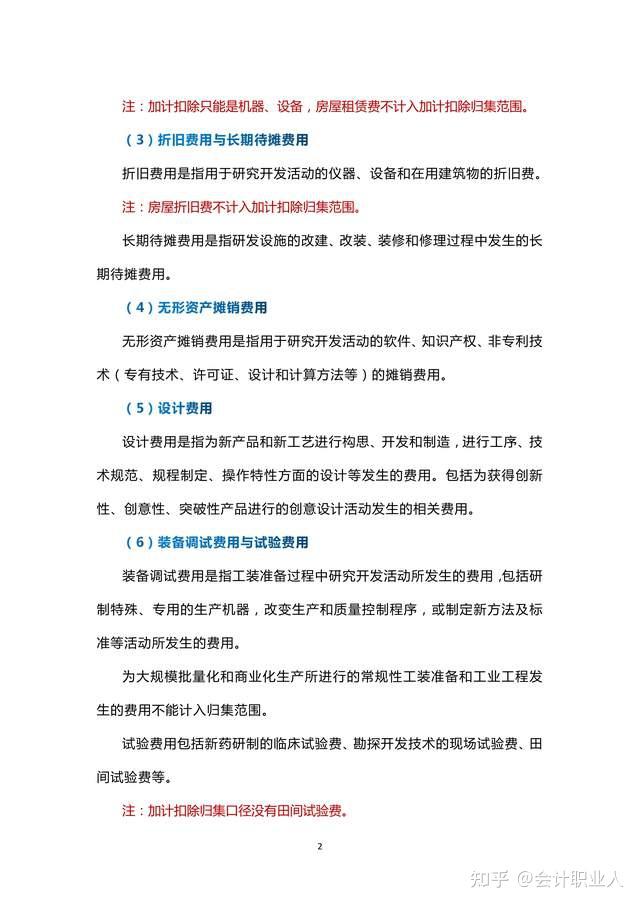 注：加计扣除只能是机器、设备，房屋租赁费不计入加计扣除归集范围。

（3）折旧费用与长期待摊费用

折旧费用是指用于研究开发活动的仪器、设备和在用建筑物的折旧费。

注：房屋折旧费不计入加计扣除归集范围。

长期待摊费用是指研发设施的改建、改装、装修和修理过程中发生的长期待摊费用。

（4）无形资产摊销费用

无形资产摊销费用是指用于研究开发活动的软件、知识产权、非专利技术（专有技术、许可证、设计和计算方法等）的摊销费用。

（5）设计费用

设计费用是指为新产品和新工艺进行构思、开发和制造，进行工序、技术规范、规程制定、操作特性方面的设计等发生的费用。包括为获得创新性、创意性、突破性产品进行的创意设计活动发生的相关费用。

（6）装备调试费用与试验费用

装备调试费用是指工装准备过程中研究开发活动所发生的费用，包括研制特殊、专用的生产机器，改变生产和质量控制程序，或制定新方法及标准等活动所发生的费用。

为大规模批量化和商业化生产所进行的常规性工装准备和工业工程发生的费用不能计入归集范围。

试验费用包括新药研制的临床试验费、勘探开发技术的现场试验费、田间试验费等。

注：加计扣除归集口径没有田间试验费。

2

知乎 @会计职业人